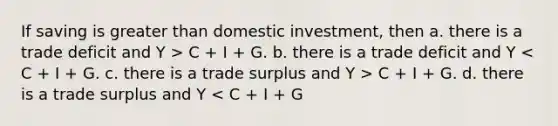 If saving is greater than domestic investment, then a. there is a trade deficit and Y > C + I + G. b. there is a trade deficit and Y < C + I + G. c. there is a trade surplus and Y > C + I + G. d. there is a trade surplus and Y < C + I + G